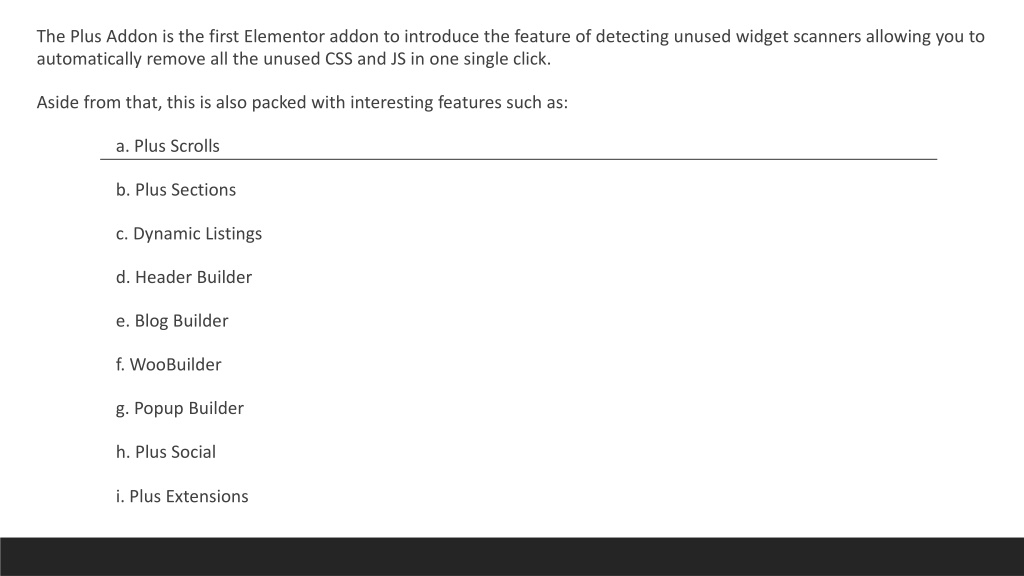 The Plus Addon is the first Elementor addon to introduce the feature of detecting unused widget scanners allowing you to automatically remove all the unused CSS and JS in one single click.

Aside from that, this is also packed with interesting features such as:

a. Plus Scrolls

b. Plus Sections

c. Dynamic Listings

d. Header Builder

e. Blog Builder

f. WooBuilder

g. Popup Builder

h. Plus Social

i. Plus Extensions